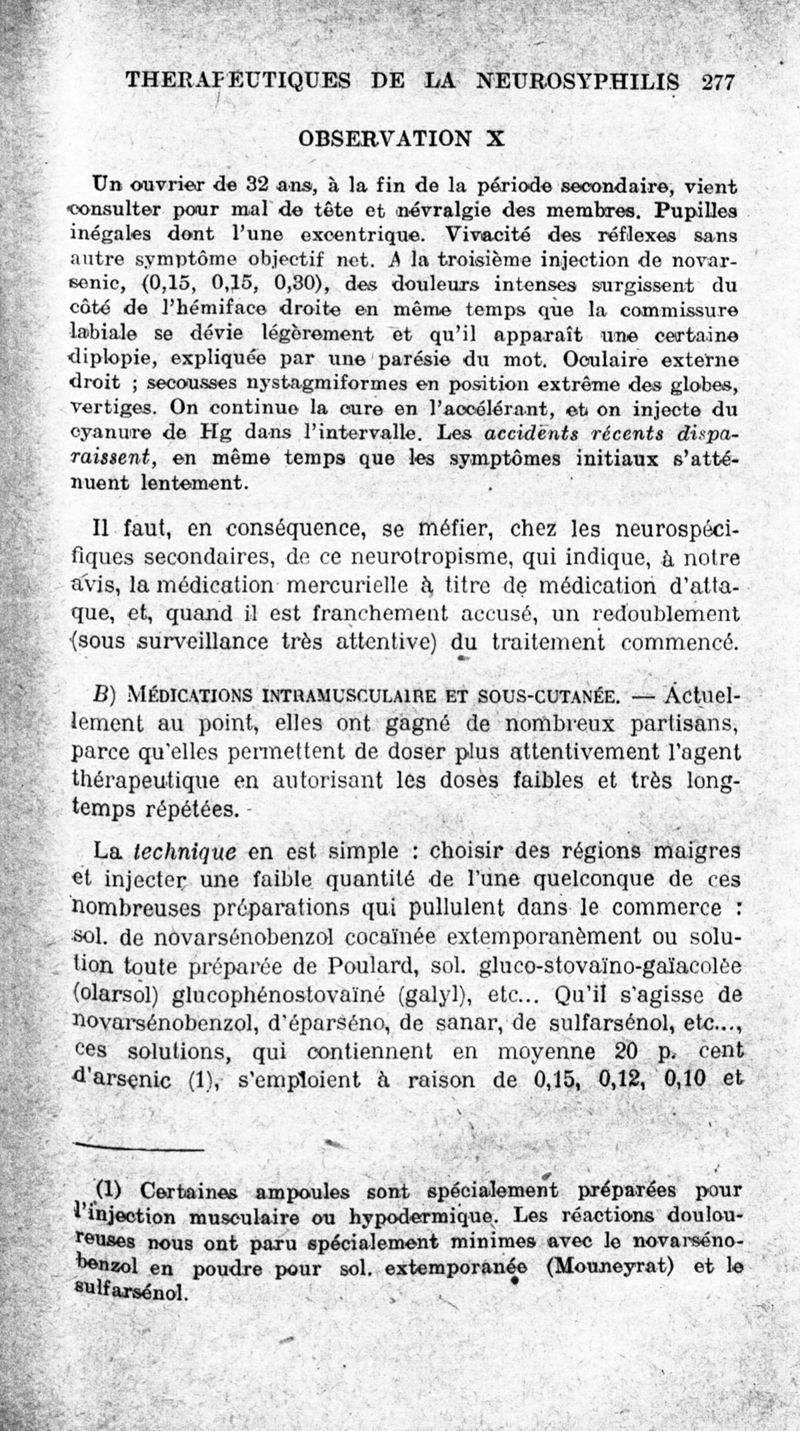 THERAPEUTIQUES DE LA NEUROSYPHILIS 277

OBSERVATION X

Un ouvrier de 32 ans, à la fin de la période secondaire, vient consulter pour mal de tête et névralgie des membres. Pupilles inégales dont l'une excentrique. Vivacité des réflexes sans autre symptôme objectif net. A la troisième injection de novarsenic, (0,15, 0,15, 0,30), des douleurs intenses surgissent du côté de l'hémiface droite en même temps que la commissure labiale se dévie légèrement et qu'il apparaît une certaine diplopie, expliquée par une parésie du mot. Oculaire externe droit ; secousses nystagmiformes en position extrême des globes, vertiges. On continue la cure en l'accélérant, et on injecte du cyanure de Hg dans l'intervalle. Les accidents récents disparaissent, en même temps que les symptômes initiaux s'atténuent lentement.

Il faut, en conséquence, se méfier, chez les neurospécifiques secondaires, de ce neurotropisme, qui indique, à notre avis, la médication mercurielle à titre de médication d'attaque, et, quand il est franchement accusé, un redoublement (sous surveillance très attentive) du traitement commencé.

B) MÉDICATIONS INTRAMUSCULAIRE ET SOUS-CUTANÉE. — Actuellement au point, elles ont gagné de nombreux partisans, parce qu'elles permettent de doser plus attentivement l'agent thérapeutique en autorisant les doses faibles et très longtemps répétées.

La technique en est simple : choisir des régions maigres et injecter une faible quantité de l'une quelconque de ces nombreuses préparations qui pullulent dans le commerce : sol. de novarsénobenzol cocaïnée extemporanèment ou solution toute préparée de Poulard, sol. gluco-stovaïno-gaïacolée (olarsol) glucophénostovaïné (galyl), etc... Qu'il s'agisse de novarsénobenzol, d'éparséno, de sanar, de sulfarsénol, etc..., ces solutions, qui contiennent en moyenne 20 p. cent d'arsenic (1), s'emploient à raison de 0,15, 0,12, 0,10 et

(1) Certaines ampoules sont spécialement préparées pour l'injection musculaire ou hypodermique. Les réactions douloureuses nous ont paru spécialement minimes avec le novarsénobenzol en poudre pour sol. extemporanée (Mouneyrat) et le sulfarsénol.